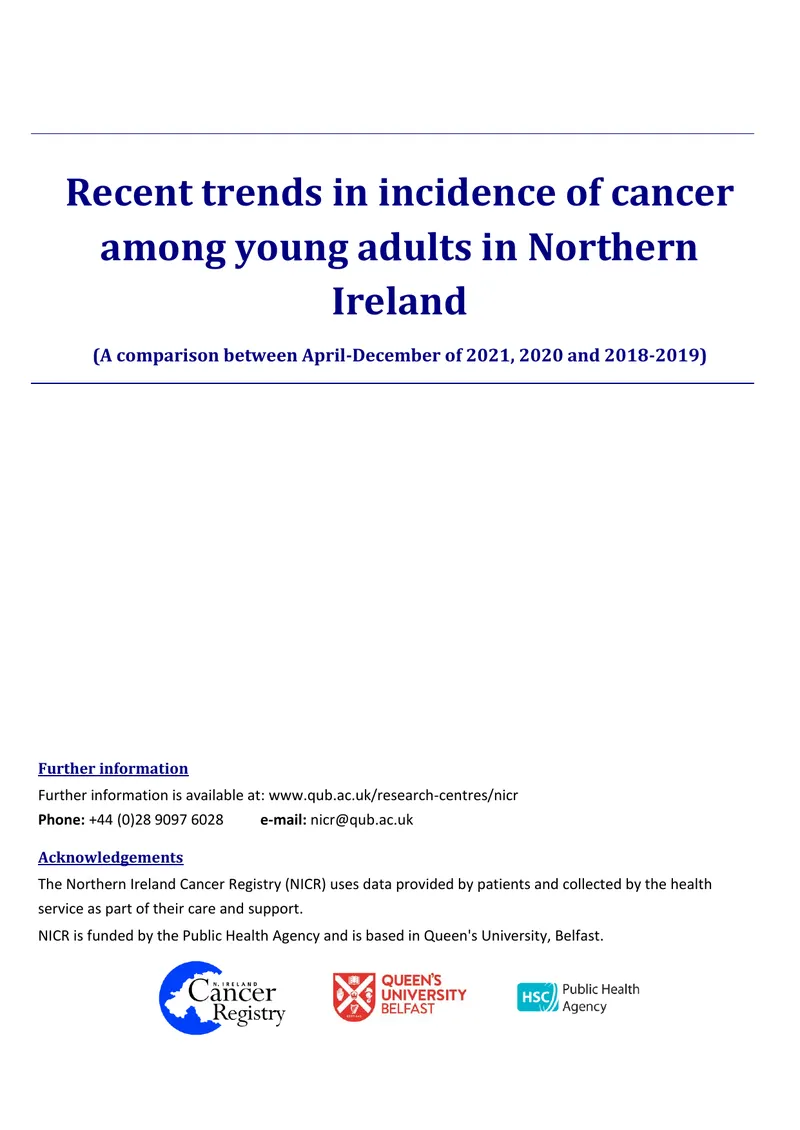 Recent trends in incidence of cancer among young adults in Northern Ireland

(A comparison between April-December of 2021, 2020 and 2018-2019)

Further information

Further information is available at: www.qub.ac.uk/research-centres/nicr

Phone: +44 (0)28 9097 6028 e-mail: nicr@qub.ac.uk

Acknowledgements

The Northern Ireland Cancer Registry (NICR) uses data provided by patients and collected by the health service as part of their care and support.

NICR is funded by the Public Health Agency and is based in Queen's University, Belfast.

N. IRELAND Cancer Registry

QUEEN'S UNIVERSITY BELFAST

HSC Public Health Agency